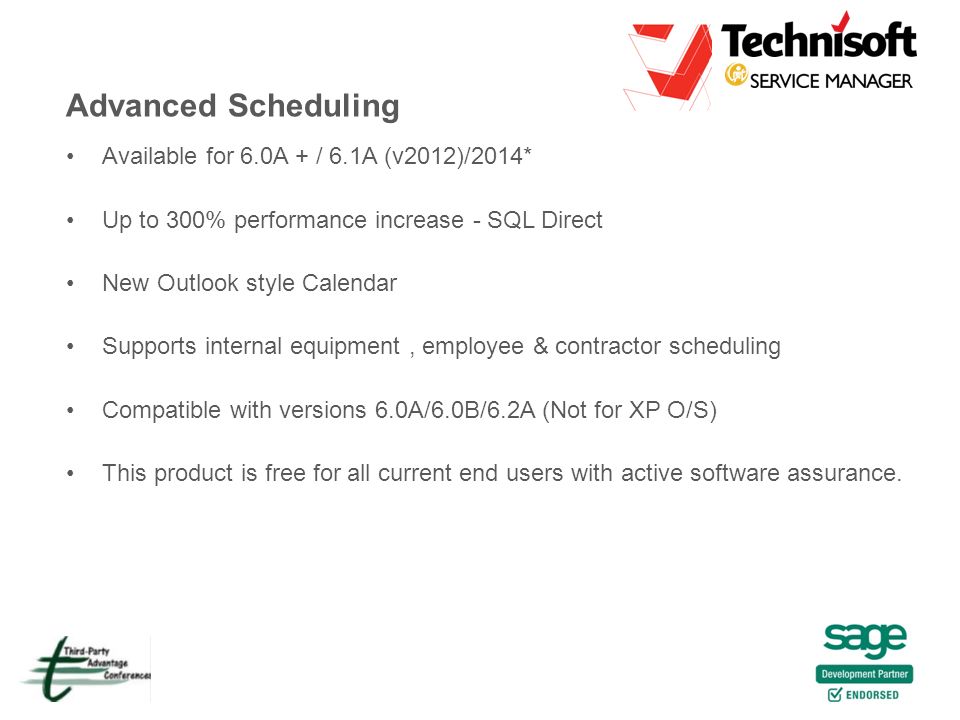 Technisoft
SERVICE MANAGER

Advanced Scheduling

• Available for 6.0A + / 6.1A (v2012)/2014*

• Up to 300% performance increase - SQL Direct

• New Outlook style Calendar

• Supports internal equipment , employee & contractor scheduling

• Compatible with versions 6.0A/6.0B/6.2A (Not for XP O/S)

• This product is free for all current end users with active software assurance.

Third-Party Advantage Conference

sage
Development Partner
ENDORSED